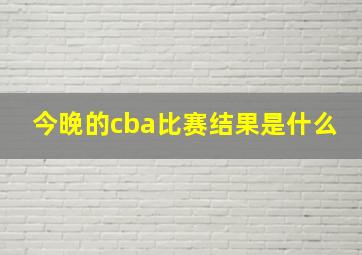 今晚的cba比赛结果是什么